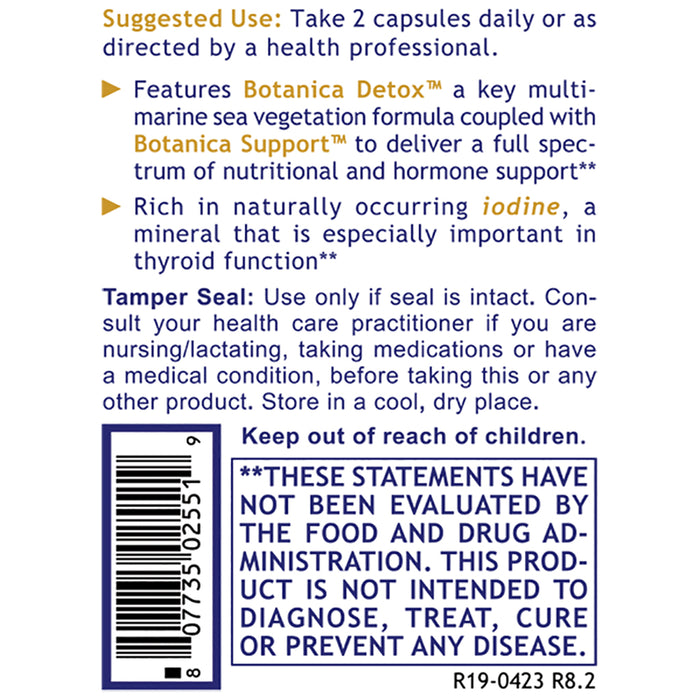 Suggested Use: Take 2 capsules daily or as directed by a health professional.

▶ Features Botanica Detox™ a key multi-marine sea vegetation formula coupled with Botanica Support™ to deliver a full spectrum of nutritional and hormone support**

▶ Rich in naturally occurring iodine, a mineral that is especially important in thyroid function**

Tamper Seal: Use only if seal is intact. Consult your health care practitioner if you are nursing/lactating, taking medications or have a medical condition, before taking this or any other product. Store in a cool, dry place.

8 07735 02551 9

Keep out of reach of children.

**THESE STATEMENTS HAVE NOT BEEN EVALUATED BY THE FOOD AND DRUG ADMINISTRATION. THIS PRODUCT IS NOT INTENDED TO DIAGNOSE, TREAT, CURE OR PREVENT ANY DISEASE.

R19-0423 R8.2